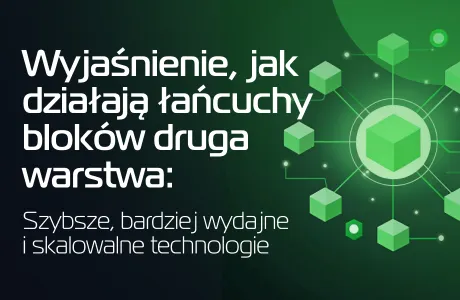 Wyjaśnienie, jak działają łańcuchy bloków druga warstwa:

Szybsze, bardziej wydajne i skalowalne technologie